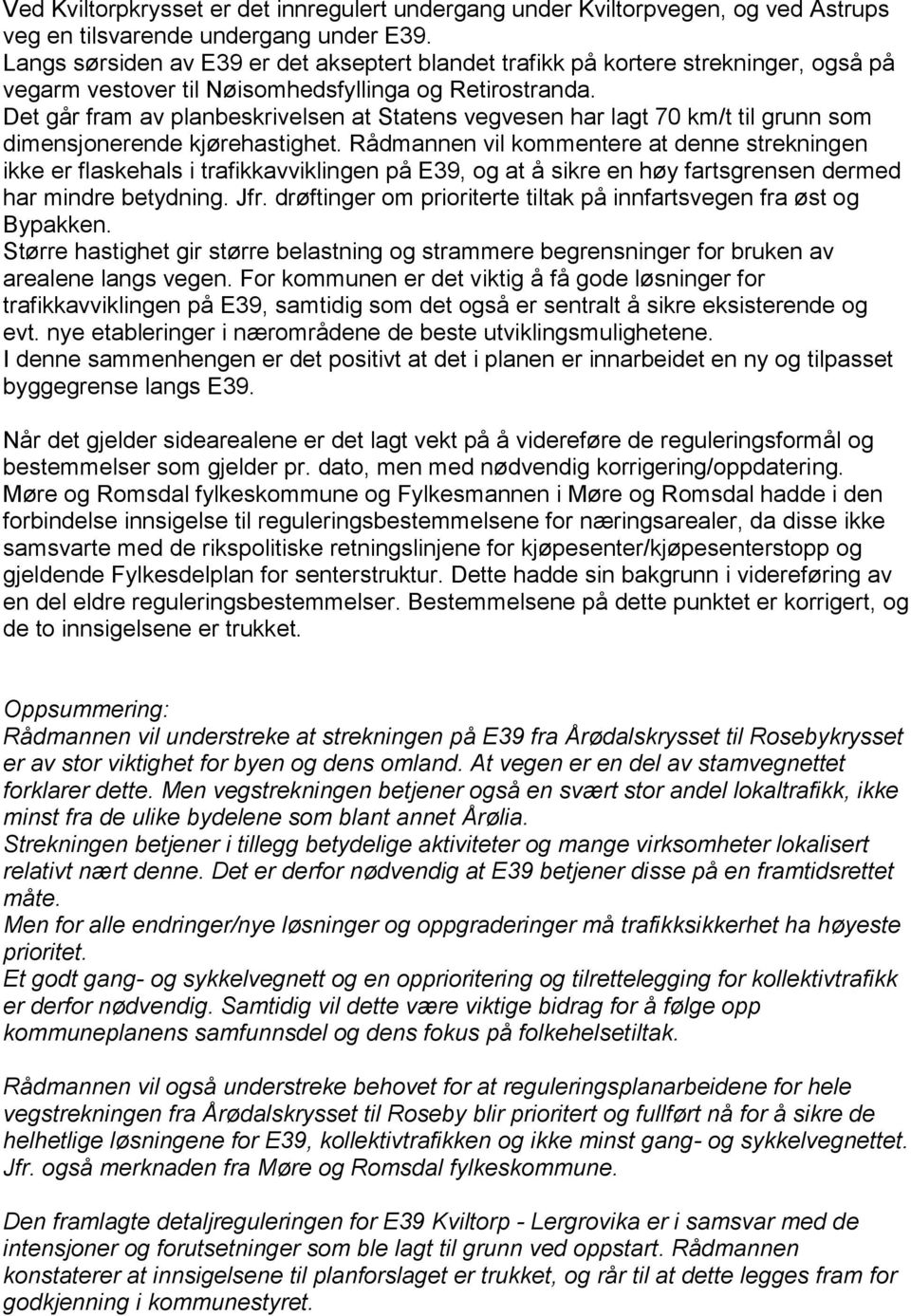 Ved Kviltorpkrysset er det innregulert undergang under Kviltorpvegen, og ved Astrups veg en tilsvarende undergang under E39.
Langs sørsiden av E39 er det akseptert blandet trafikk på kortere strekninger, også på vegarm vestover til Nøisomhedsfyllinga og Retirostranda.
Det går fram av planbeskrivelsen at Statens vegvesen har lagt 70 km/t til grunn som dimensjonerende kjørehastighet. Rådmannen vil kommentere at denne strekningen ikke er flaskehals i trafikkavviklingen på E39, og at å sikre en høy fartsgrensen dermed har mindre betydning. Jfr. drøftinger om prioriterte tiltak på innfartsvegen fra øst og Bypakken.
Større hastighet gir større belastning og strammere begrensninger for bruken av arealene langs vegen. For kommunen er det viktig å få gode løsninger for trafikkavviklingen på E39, samtidig som det også er sentralt å sikre eksisterende og evt. nye etableringer i nærområdene de beste utviklingsmulighetene.
I denne sammenhengen er det positivt at det i planen er innarbeidet en ny og tilpasset byggegrense langs E39.

Når det gjelder sidearealene er det lagt vekt på å videreføre de reguleringsformål og bestemmelser som gjelder pr. dato, men med nødvendig korrigering/oppdatering.
Møre og Romsdal fylkeskommune og Fylkesmannen i Møre og Romsdal hadde i den forbindelse innsigelse til reguleringsbestemmelsene for næringsarealer, da disse ikke samsvarte med de rikspolitiske retningslinjene for kjøpesenter/kjøpesenterstopp og gjeldende Fylkesdelplan for senterstruktur. Dette hadde sin bakgrunn i videreføring av en del eldre reguleringsbestemmelser. Bestemmelsene på dette punktet er korrigert, og de to innsigelsene er trukket.

Oppsummering:
Rådmannen vil understreke at strekningen på E39 fra Årødalskrysset til Rosebykrysset er av stor viktighet for byen og dens omland. At vegen er en del av stamvegnettet forklarer dette. Men vegstrekningen betjener også en svært stor andel lokaltrafikk, ikke minst fra de ulike bydelene som blant annet Årølia.
Strekningen betjener i tillegg betydelige aktiviteter og mange virksomheter lokalisert relativt nært denne. Det er derfor nødvendig at E39 betjener disse på en framtidsrettet måte.
Men for alle endringer/nye løsninger og oppgraderinger må trafikksikkerhet ha høyeste prioritet.
Et godt gang- og sykkelvegnett og en opprioritering og tilrettelegging for kollektivtrafikk er derfor nødvendig. Samtidig vil dette være viktige bidrag for å følge opp kommuneplanens samfunnsdel og dens fokus på folkehelsetiltak.

Rådmannen vil også understreke behovet for at reguleringsplanarbeidene for hele vegstrekningen fra Årødalskrysset til Roseby blir prioritert og fullført nå for å sikre de helhetlige løsningene for E39, kollektivtrafikken og ikke minst gang- og sykkelvegnettet. Jfr. også merknaden fra Møre og Romsdal fylkeskommune.

Den framlagte detaljreguleringen for E39 Kviltorp - Lergrovika er i samsvar med de intensjoner og forutsetninger som ble lagt til grunn ved oppstart. Rådmannen konstaterer at innsigelsene til planforslaget er trukket, og rår til at dette legges fram for godkjenning i kommunestyret.